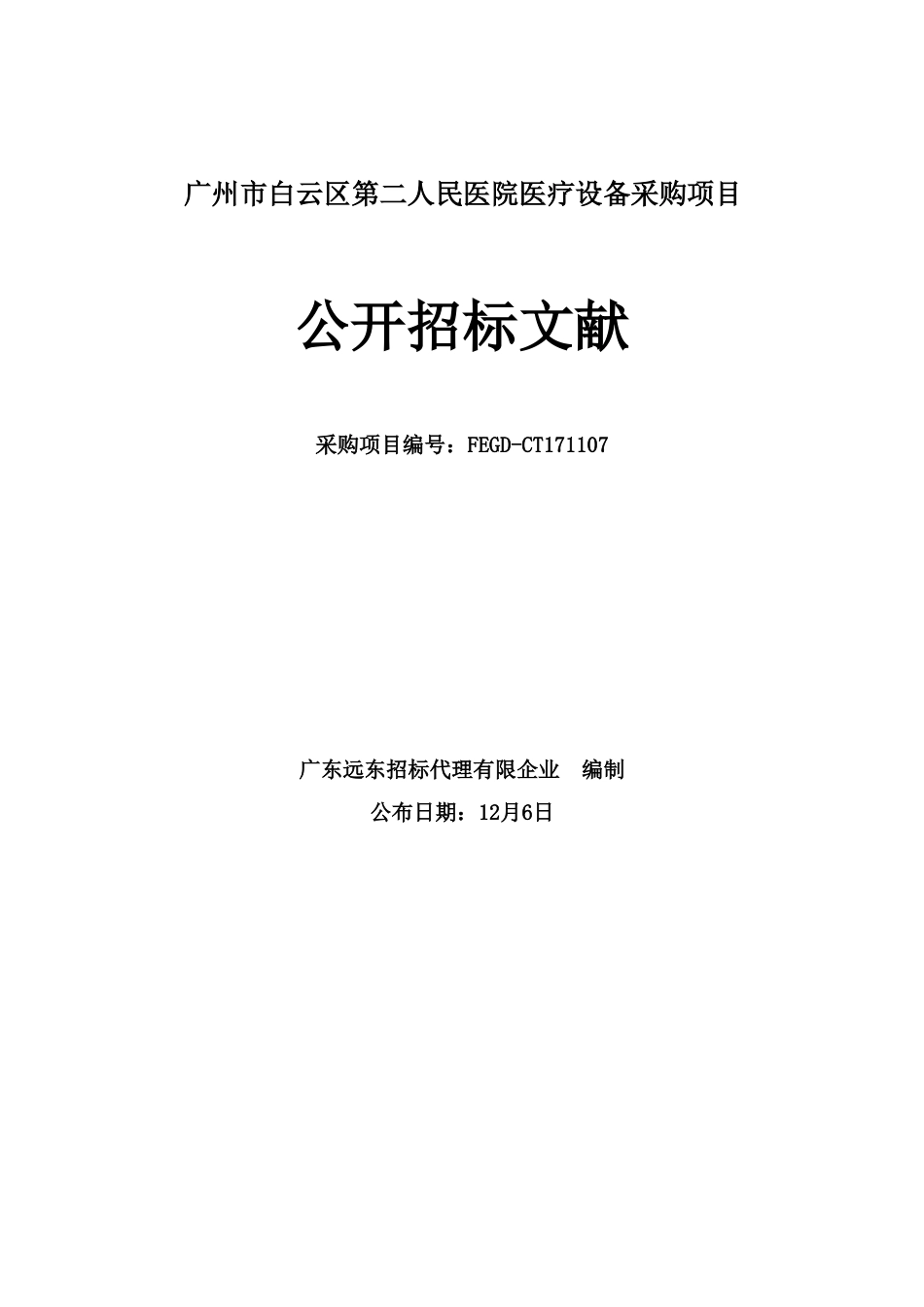 广州市白云区第二人民医院医疗设备采购项目

公开招标文献

采购项目编号：FEGD-CT171107

广东远东招标代理有限企业　编制

公布日期：12月6日